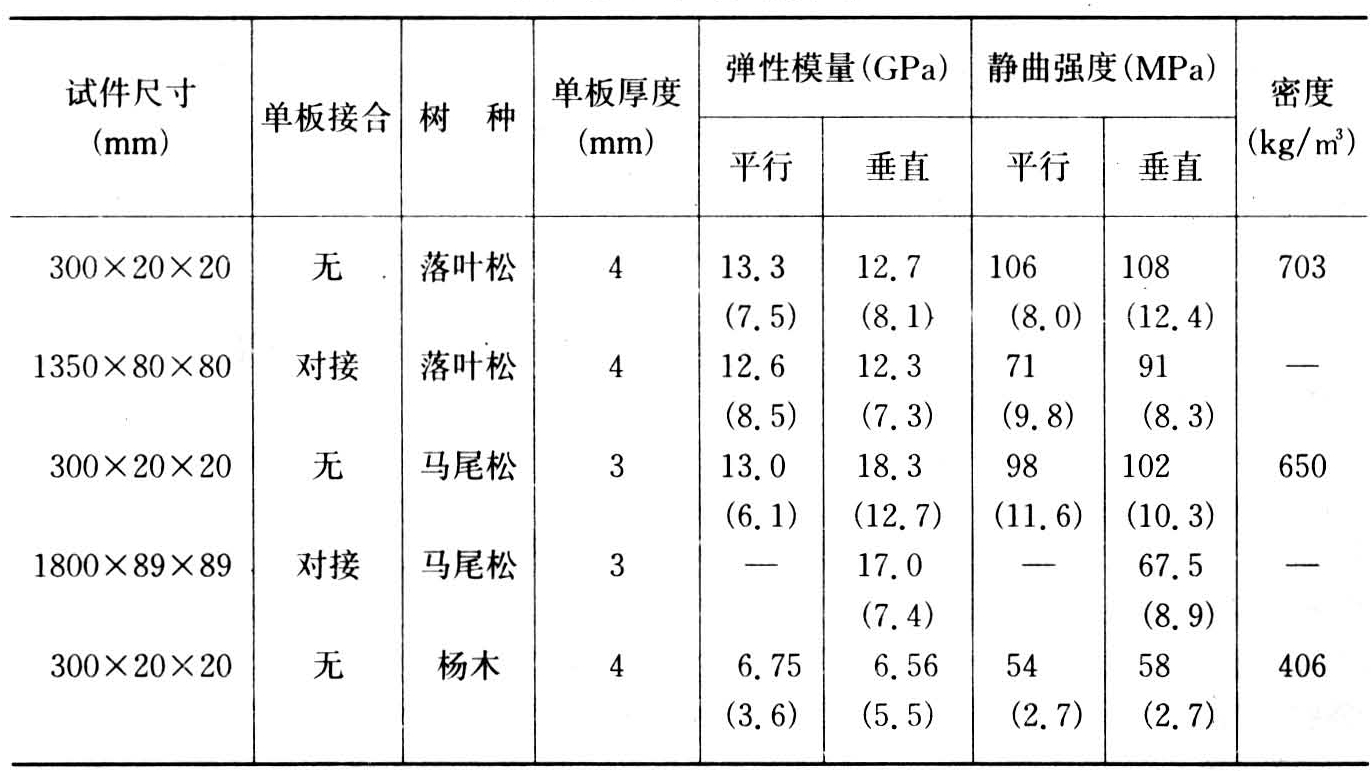 | 试件尺寸 (mm) | 单板接合 | 树　种 | 单板厚度 (mm) | 弹性模量(GPa) 平行 | 弹性模量(GPa) 垂直 | 静曲强度(MPa) 平行 | 静曲强度(MPa) 垂直 | 密度 (kg/m³) |
|---|---|---|---|---|---|---|---|---|
| 300×20×20 | 无 | 落叶松 | 4 | 13.3 (7.5) | 12.7 (8.1) | 106 (8.0) | 108 (12.4) | 703 |
| 1350×80×80 | 对接 | 落叶松 | 4 | 12.6 (8.5) | 12.3 (7.3) | 71 (9.8) | 91 (8.3) | — |
| 300×20×20 | 无 | 马尾松 | 3 | 13.0 (6.1) | 18.3 (12.7) | 98 (11.6) | 102 (10.3) | 650 |
| 1800×89×89 | 对接 | 马尾松 | 3 | — | 17.0 (7.4) | — | 67.5 (8.9) | — |
| 300×20×20 | 无 | 杨木 | 4 | 6.75 (3.6) | 6.56 (5.5) | 54 (2.7) | 58 (2.7) | 406 |